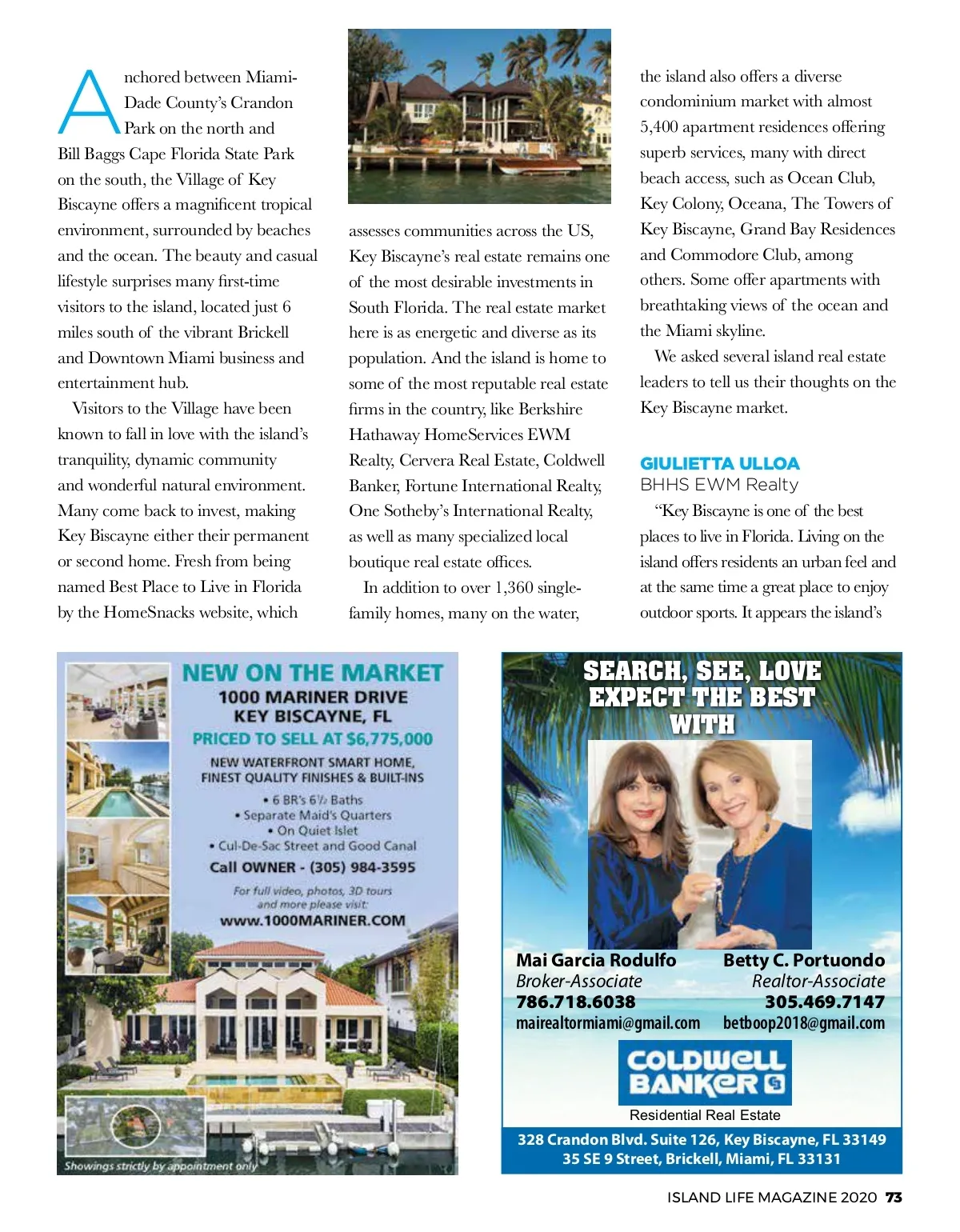 Anchored between Miami-Dade County's Crandon Park on the north and Bill Baggs Cape Florida State Park on the south, the Village of Key Biscayne offers a magnificent tropical environment, surrounded by beaches and the ocean. The beauty and casual lifestyle surprises many first-time visitors to the island, located just 6 miles south of the vibrant Brickell and Downtown Miami business and entertainment hub.

Visitors to the Village have been known to fall in love with the island's tranquility, dynamic community and wonderful natural environment. Many come back to invest, making Key Biscayne either their permanent or second home. Fresh from being named Best Place to Live in Florida by the HomeSnacks website, which assesses communities across the US, Key Biscayne's real estate remains one of the most desirable investments in South Florida. The real estate market here is as energetic and diverse as its population. And the island is home to some of the most reputable real estate firms in the country, like Berkshire Hathaway HomeServices EWM Realty, Cervera Real Estate, Coldwell Banker, Fortune International Realty, One Sotheby's International Realty, as well as many specialized local boutique real estate offices.

In addition to over 1,360 single-family homes, many on the water, the island also offers a diverse condominium market with almost 5,400 apartment residences offering superb services, many with direct beach access, such as Ocean Club, Key Colony, Oceana, The Towers of Key Biscayne, Grand Bay Residences and Commodore Club, among others. Some offer apartments with breathtaking views of the ocean and the Miami skyline.

We asked several island real estate leaders to tell us their thoughts on the Key Biscayne market.

GIULIETTA ULLOA
BHHS EWM Realty

"Key Biscayne is one of the best places to live in Florida. Living on the island offers residents an urban feel and at the same time a great place to enjoy outdoor sports. It appears the island's

NEW ON THE MARKET
1000 MARINER DRIVE
KEY BISCAYNE, FL
PRICED TO SELL AT $6,775,000
NEW WATERFRONT SMART HOME, FINEST QUALITY FINISHES & BUILT-INS
• 6 BR's 6½ Baths
• Separate Maid's Quarters
• On Quiet Islet
• Cul-De-Sac Street and Good Canal
Call OWNER - (305) 984-3595
For full video, photos, 3D tours and more please visit:
www.1000MARINER.COM
Showings strictly by appointment only

SEARCH, SEE, LOVE
EXPECT THE BEST
WITH
Mai Garcia Rodulfo
Broker-Associate
786.718.6038
mairealtormiami@gmail.com
Betty C. Portuondo
Realtor-Associate
305.469.7147
betboop2018@gmail.com
COLDWELL BANKER
Residential Real Estate
328 Crandon Blvd. Suite 126, Key Biscayne, FL 33149
35 SE 9 Street, Brickell, Miami, FL 33131

ISLAND LIFE MAGAZINE 2020 73